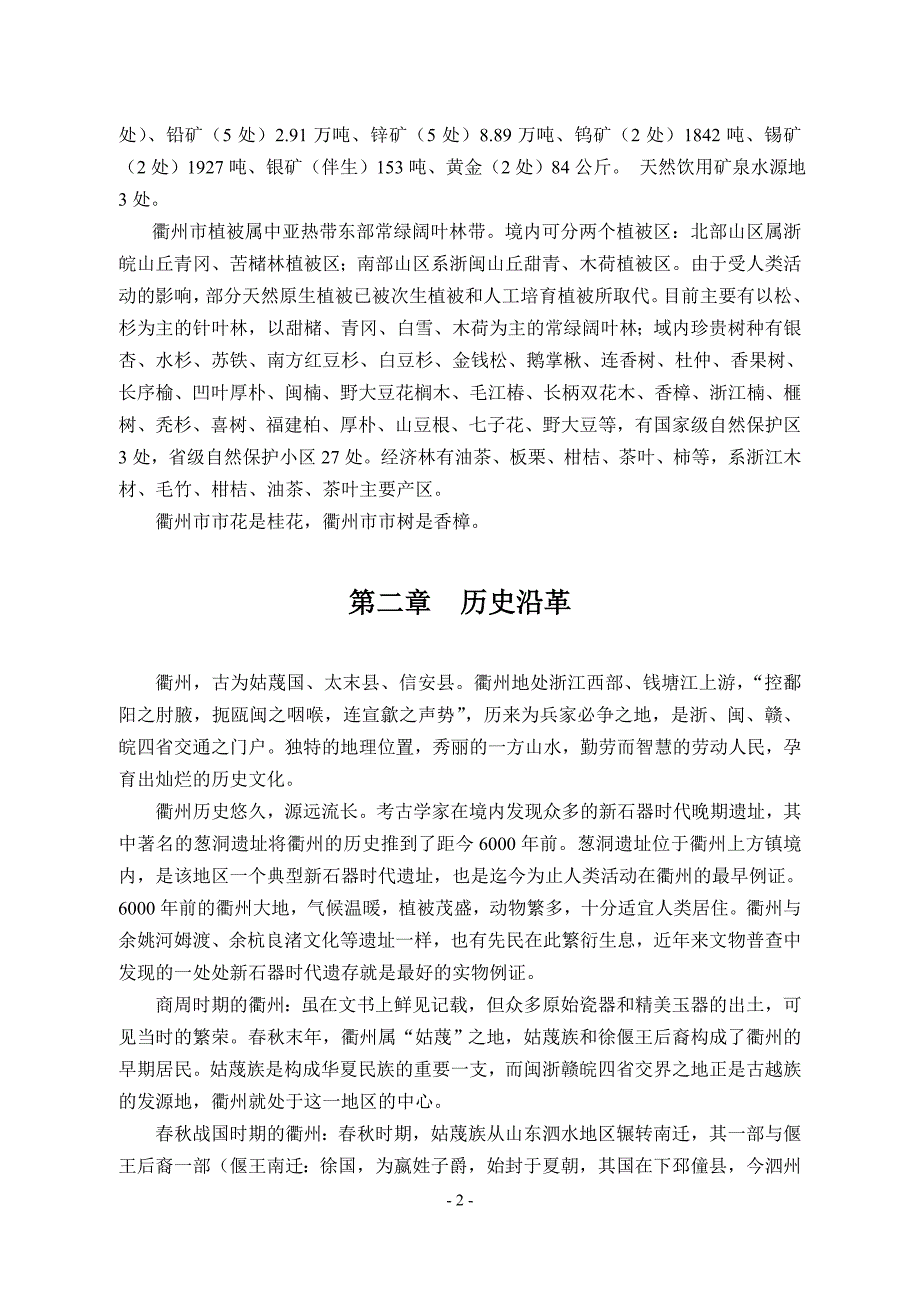 处）、铅矿（5 处）2.91 万吨、锌矿（5 处）8.89 万吨、钨矿（2 处）1842 吨、锡矿（2 处）1927 吨、银矿（伴生）153 吨、黄金（2 处）84 公斤。 天然饮用矿泉水源地 3 处。

衢州市植被属中亚热带东部常绿阔叶林带。境内可分两个植被区：北部山区属浙皖山丘青冈、苦槠林植被区；南部山区系浙闽山丘甜青、木荷植被区。由于受人类活动的影响，部分天然原生植被已被次生植被和人工培育植被所取代。目前主要有以松、杉为主的针叶林，以甜槠、青冈、白雪、木荷为主的常绿阔叶林；域内珍贵树种有银杏、水杉、苏铁、南方红豆杉、白豆杉、金钱松、鹅掌楸、连香树、杜仲、香果树、长序榆、凹叶厚朴、闽楠、野大豆花榈木、毛江椿、长柄双花木、香樟、浙江楠、榧树、秃杉、喜树、福建柏、厚朴、山豆根、七子花、野大豆等，有国家级自然保护区 3 处，省级自然保护小区 27 处。经济林有油茶、板栗、柑桔、茶叶、柿等，系浙江木材、毛竹、柑桔、油茶、茶叶主要产区。

衢州市市花是桂花，衢州市市树是香樟。

第二章 历史沿革

衢州，古为姑蔑国、太末县、信安县。衢州地处浙江西部、钱塘江上游，“控鄱阳之肘腋，扼瓯闽之咽喉，连宣歙之声势”，历来为兵家必争之地，是浙、闽、赣、皖四省交通之门户。独特的地理位置，秀丽的一方山水，勤劳而智慧的劳动人民，孕育出灿烂的历史文化。

衢州历史悠久，源远流长。考古学家在境内发现众多的新石器时代晚期遗址，其中著名的葱洞遗址将衢州的历史推到了距今 6000 年前。葱洞遗址位于衢州上方镇境内，是该地区一个典型新石器时代遗址，也是迄今为止人类活动在衢州的最早例证。6000 年前的衢州大地，气候温暖，植被茂盛，动物繁多，十分适宜人类居住。衢州与余姚河姆渡、余杭良渚文化等遗址一样，也有先民在此繁衍生息，近年来文物普查中发现的一处处新石器时代遗存就是最好的实物例证。

商周时期的衢州：虽在文书上鲜见记载，但众多原始瓷器和精美玉器的出土，可见当时的繁荣。春秋末年，衢州属“姑蔑”之地，姑蔑族和徐偃王后裔构成了衢州的早期居民。姑蔑族是构成华夏民族的重要一支，而闽浙赣皖四省交界之地正是古越族的发源地，衢州就处于这一地区的中心。

春秋战国时期的衢州：春秋时期，姑蔑族从山东泗水地区辗转南迁，其一部与偃王后裔一部（偃王南迁：徐国，为嬴姓子爵，始封于夏朝，其国在下邳僮县，今泗州

- 2 -